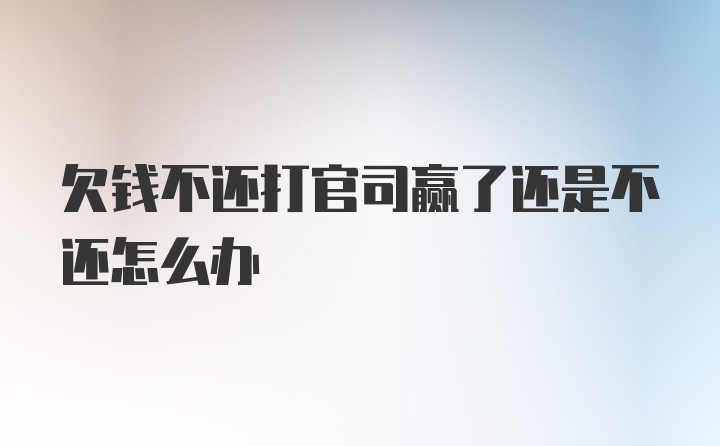 欠钱不还打官司赢了还是不还怎么办